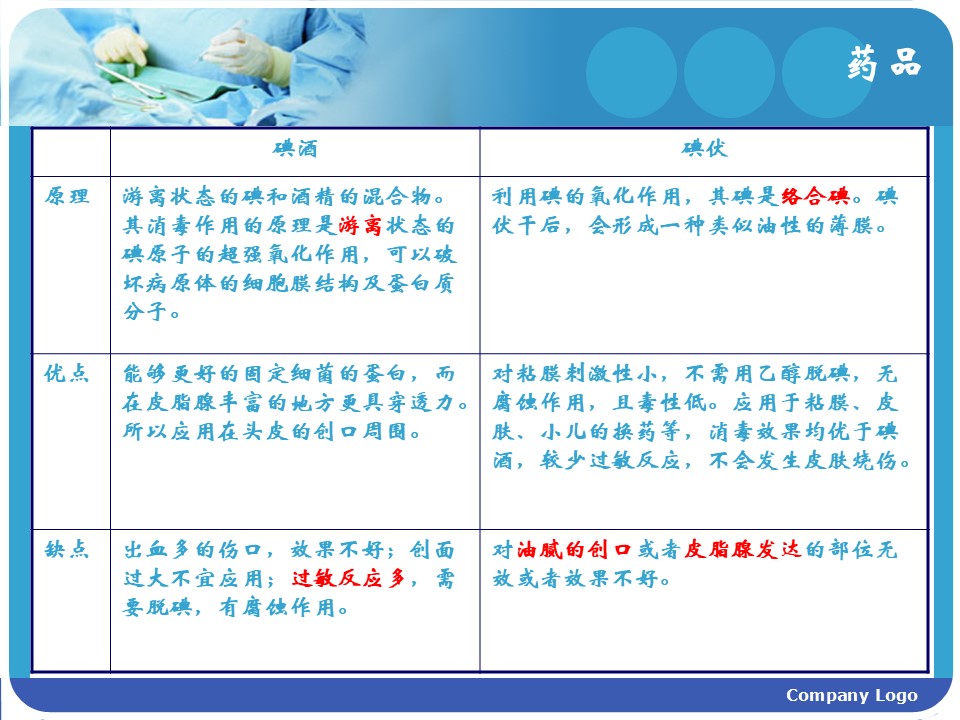 药品

| | 碘酒 | 碘伏 |
|---|---|---|
| 原理 | 游离状态的碘和酒精的混合物。其消毒作用的原理是游离状态的碘原子的超强氧化作用，可以破坏病原体的细胞膜结构及蛋白质分子。 | 利用碘的氧化作用，其碘是络合碘。碘伏干后，会形成一种类似油性的薄膜。 |
| 优点 | 能够更好的固定细菌的蛋白，而在皮脂腺丰富的地方更具穿透力。所以应用在头皮的创口周围。 | 对粘膜刺激性小，不需用乙醇脱碘，无腐蚀作用，且毒性低。应用于粘膜、皮肤、小儿的换药等，消毒效果均优于碘酒，较少过敏反应，不会发生皮肤烧伤。 |
| 缺点 | 出血多的伤口，效果不好；创面过大不宜应用；过敏反应多，需要脱碘，有腐蚀作用。 | 对油腻的创口或者皮脂腺发达的部位无效或者效果不好。 |

Company Logo